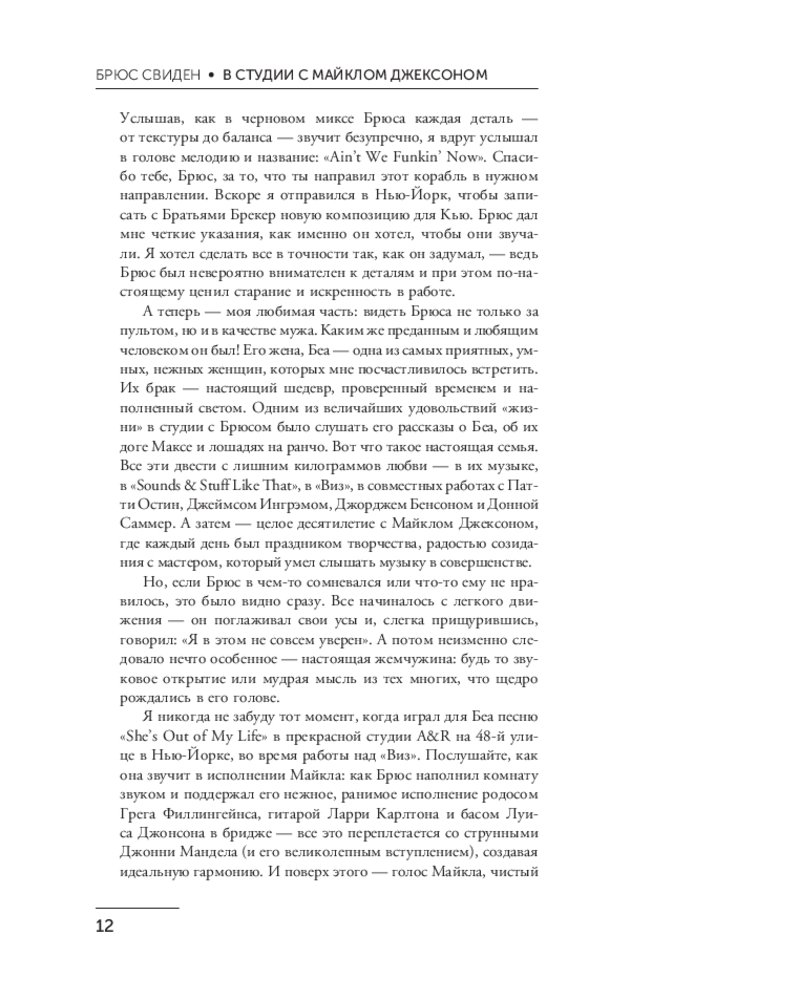 БРЮС СВИДЕН • В СТУДИИ С МАЙКЛОМ ДЖЕКСОНОМ

Услышав, как в черновом миксе Брюса каждая деталь — от текстуры до баланса — звучит безупречно, я вдруг услышал в голове мелодию и название: «Ain't We Funkin' Now». Спасибо тебе, Брюс, за то, что ты направил этот корабль в нужном направлении. Вскоре я отправился в Нью-Йорк, чтобы записать с Братьями Брекер новую композицию для Кью. Брюс дал мне четкие указания, как именно он хотел, чтобы они звучали. Я хотел сделать все в точности так, как он задумал, — ведь Брюс был невероятно внимателен к деталям и при этом по-настоящему ценил старание и искренность в работе.

А теперь — моя любимая часть: видеть Брюса не только за пультом, но и в качестве мужа. Каким же преданным и любящим человеком он был! Его жена, Беа — одна из самых приятных, умных, нежных женщин, которых мне посчастливилось встретить. Их брак — настоящий шедевр, проверенный временем и наполненный светом. Одним из величайших удовольствий «жизни» в студии с Брюсом было слушать его рассказы о Беа, об их доге Максе и лошадях на ранчо. Вот что такое настоящая семья. Все эти двести с лишним килограммов любви — в их музыке, в «Sounds & Stuff Like That», в «Виз», в совместных работах с Патти Остин, Джеймсом Ингрэмом, Джорджем Бенсоном и Донной Саммер. А затем — целое десятилетие с Майклом Джексоном, где каждый день был праздником творчества, радостью созидания с мастером, который умел слышать музыку в совершенстве.

Но, если Брюс в чем-то сомневался или что-то ему не нравилось, это было видно сразу. Все начиналось с легкого движения — он поглаживал свои усы и, слегка прищурившись, говорил: «Я в этом не совсем уверен». А потом неизменно следовало нечто особенное — настоящая жемчужина: будь то звуковое открытие или мудрая мысль из тех многих, что щедро рождались в его голове.

Я никогда не забуду тот момент, когда играл для Беа песню «She's Out of My Life» в прекрасной студии A&R на 48-й улице в Нью-Йорке, во время работы над «Виз». Послушайте, как она звучит в исполнении Майкла: как Брюс наполнил комнату звуком и поддержал его нежное, ранимое исполнение родосом Грега Филлингейнса, гитарой Ларри Карлтона и басом Луиса Джонсона в бридже — все это переплетается со струнными Джонни Мандела (и его великолепным вступлением), создавая идеальную гармонию. И поверх этого — голос Майкла, чистый

12